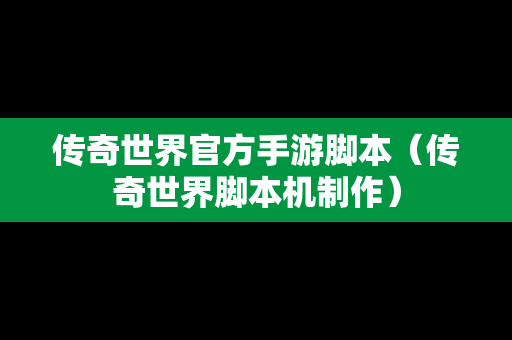 传奇世界官方手游脚本（传奇世界脚本机制作）